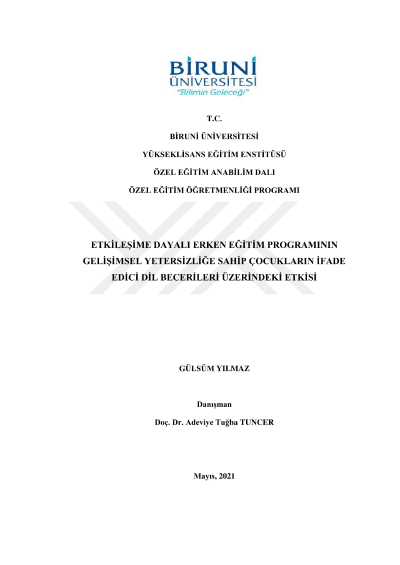 BİRUNİ ÜNİVERSİTESİ
"Bilimin Geleceği"

T.C.

BİRUNİ ÜNİVERSİTESİ

YÜKSEKLİSANS EĞİTİM ENSTİTÜSÜ

ÖZEL EĞİTİM ANABİLİM DALI

ÖZEL EĞİTİM ÖĞRETMENLİĞİ PROGRAMI

ETKİLEŞİME DAYALI ERKEN EĞİTİM PROGRAMININ GELİŞİMSEL YETERSİZLİĞE SAHİP ÇOCUKLARIN İFADE EDİCİ DİL BECERİLERİ ÜZERİNDEKİ ETKİSİ

GÜLSÜM YILMAZ

Danışman

Doç. Dr. Adeviye Tuğba TUNCER

Mayıs, 2021